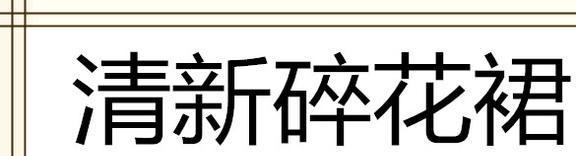 清新碎花裙